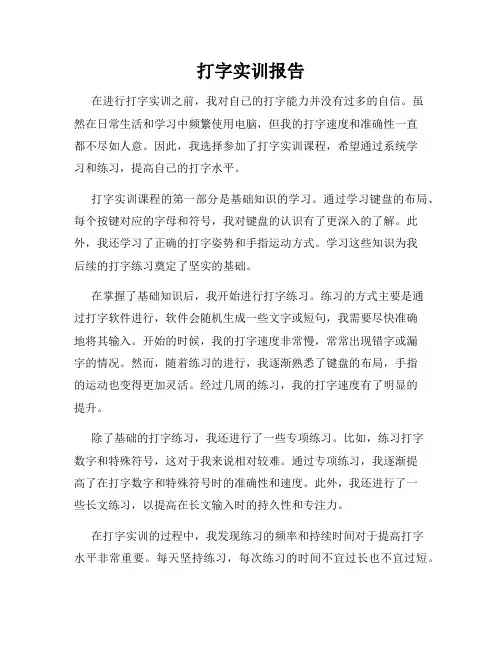 打字实训报告

在进行打字实训之前，我对自己的打字能力并没有过多的自信。虽然在日常生活和学习中频繁使用电脑，但我的打字速度和准确性一直都不尽如人意。因此，我选择参加了打字实训课程，希望通过系统学习和练习，提高自己的打字水平。

打字实训课程的第一部分是基础知识的学习。通过学习键盘的布局、每个按键对应的字母和符号，我对键盘的认识有了更深入的了解。此外，我还学习了正确的打字姿势和手指运动方式。学习这些知识为我后续的打字练习奠定了坚实的基础。

在掌握了基础知识后，我开始进行打字练习。练习的方式主要是通过打字软件进行，软件会随机生成一些文字或短句，我需要尽快准确地将其输入。开始的时候，我的打字速度非常慢，常常出现错字或漏字的情况。然而，随着练习的进行，我逐渐熟悉了键盘的布局，手指的运动也变得更加灵活。经过几周的练习，我的打字速度有了明显的提升。

除了基础的打字练习，我还进行了一些专项练习。比如，练习打字数字和特殊符号，这对于我来说相对较难。通过专项练习，我逐渐提高了在打字数字和特殊符号时的准确性和速度。此外，我还进行了一些长文练习，以提高在长文输入时的持久性和专注力。

在打字实训的过程中，我发现练习的频率和持续时间对于提高打字水平非常重要。每天坚持练习，每次练习的时间不宜过长也不宜过短。